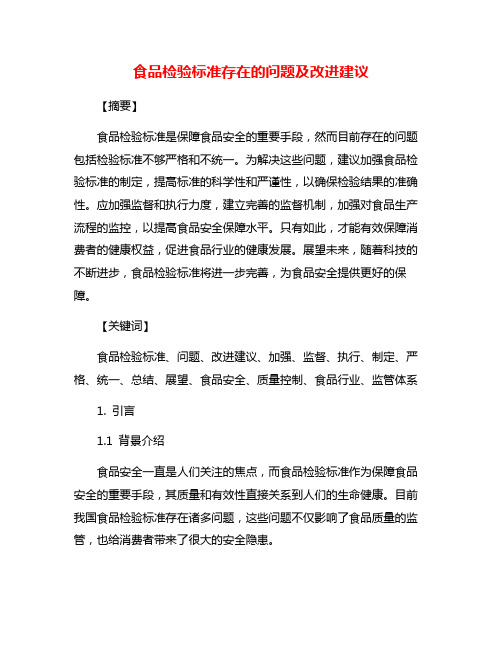 食品检验标准存在的问题及改进建议

【摘要】

食品检验标准是保障食品安全的重要手段，然而目前存在的问题包括检验标准不够严格和不统一。为解决这些问题，建议加强食品检验标准的制定，提高标准的科学性和严谨性，以确保检验结果的准确性。应加强监督和执行力度，建立完善的监督机制，加强对食品生产流程的监控，以提高食品安全保障水平。只有如此，才能有效保障消费者的健康权益，促进食品行业的健康发展。展望未来，随着科技的不断进步，食品检验标准将进一步完善，为食品安全提供更好的保障。

【关键词】

食品检验标准、问题、改进建议、加强、监督、执行、制定、严格、统一、总结、展望、食品安全、质量控制、食品行业、监管体系

1. 引言

1.1 背景介绍

食品安全一直是人们关注的焦点，而食品检验标准作为保障食品安全的重要手段，其质量和有效性直接关系到人们的生命健康。目前我国食品检验标准存在诸多问题，这些问题不仅影响了食品质量的监管，也给消费者带来了很大的安全隐患。